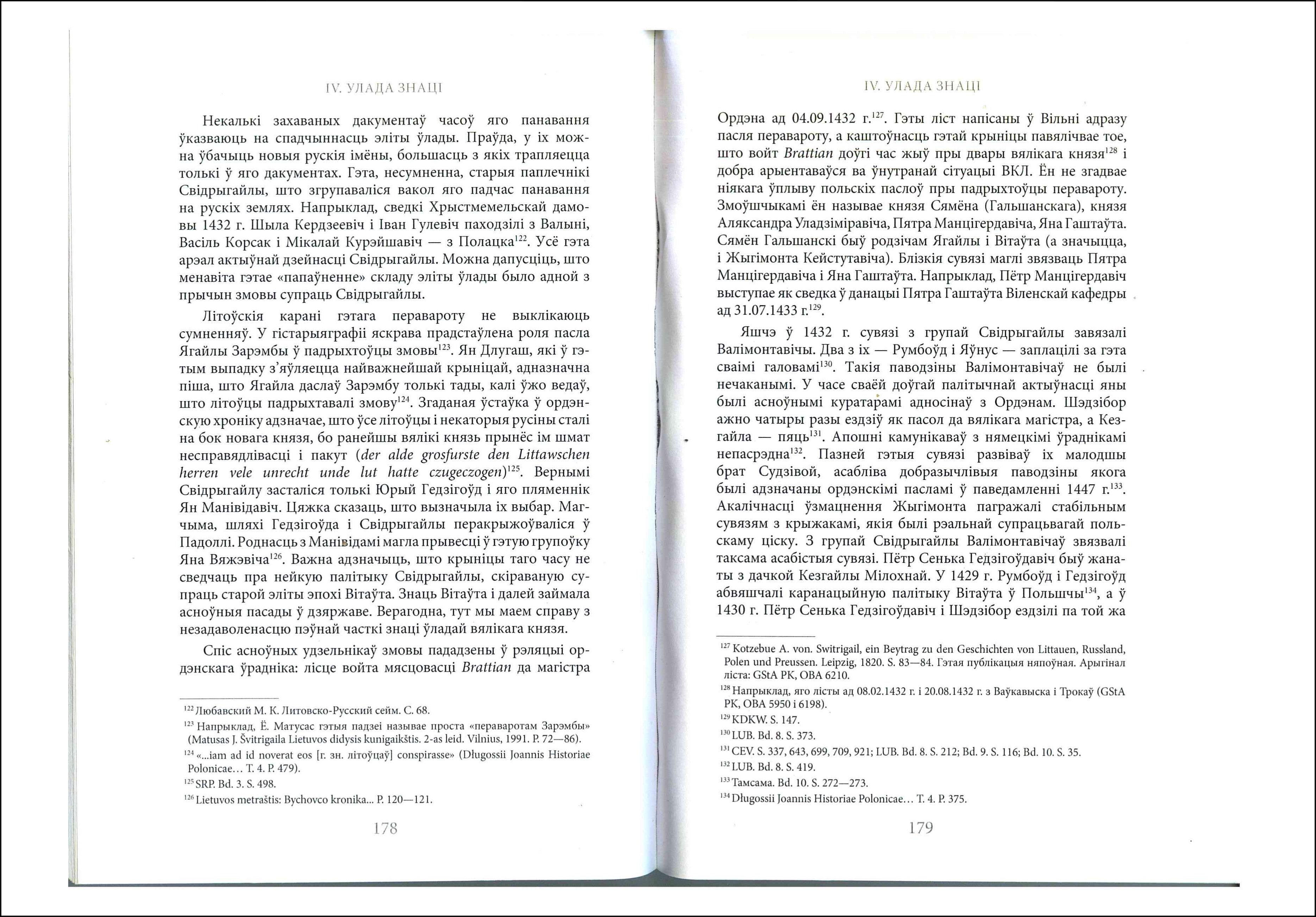 IV. УЛАДА ЗНАЦІ

Некалькі захаваных дакументаў часоў яго панавання ўказваюць на спадчыннасць эліты ўлады. Праўда, у іх можна ўбачыць новыя рускія імёны, большасць з якіх трапляецца толькі ў яго дакументах. Гэта, несумненна, старыя паплечнікі Свідрыгайлы, што згрупаваліся вакол яго падчас панавання на рускіх землях. Напрыклад, сведкі Хрыстмемельскай дамовы 1432 г. Шыла Кердзеевіч і Іван Гулевіч паходзілі з Валыні, Васіль Корсак і Мікалай Курэйшавіч — з Полацка$^{122}$. Усё гэта арэал актыўнай дзейнасці Свідрыгайлы. Можна дапусціць, што менавіта гэтае «папаўненне» складу эліты ўлады было адной з прычын змовы супраць Свідрыгайлы.

Літоўскія карані гэтага перавароту не выклікаюць сумненняў. У гістарыяграфіі яскрава прадстаўлена роля пасла Ягайлы Зарэмбы ў падрыхтоўцы змовы$^{123}$. Ян Длугаш, які ў гэтым выпадку з'яўляецца найважнейшай крыніцай, адназначна піша, што Ягайла даслаў Зарэмбу толькі тады, калі ўжо ведаў, што літоўцы падрыхтавалі змову$^{124}$. Згаданая ўстаўка ў ордэнскую хроніку адзначае, што ўсе літоўцы і некаторыя русіны сталі на бок новага князя, бо ранейшы вялікі князь прынёс ім шмат несправядлівасці і пакут (der alde grosfurste den Littawschen herren vele unrecht unde lut hatte czugeczogen)$^{125}$. Вернымі Свідрыгайлу засталіся толькі Юрый Гедзігоўд і яго пляменнік Ян Манівідавіч. Цяжка сказаць, што вызначыла іх выбар. Магчыма, шляхі Гедзігоўда і Свідрыгайлы перакрыжоўваліся ў Падоллі. Роднасць з Манівідамі магла прывесці ў гэтую групоўку Яна Вяжэвіча$^{126}$. Важна адзначыць, што крыніцы таго часу не сведчаць пра нейкую палітыку Свідрыгайлы, скіраваную супраць старой эліты эпохі Вітаўта. Знаць Вітаўта і далей займала асноўныя пасады ў дзяржаве. Верагодна, тут мы маем справу з незадаволенасцю пэўнай часткі знаці ўладай вялікага князя.

Спіс асноўных удзельнікаў змовы пададзены ў рэляцыі ордэнскага ўрадніка: лісце войта мясцовасці Brattian да магістра

$^{122}$ Любавский М. К. Литовско-Русский сейм. С. 68.
$^{123}$ Напрыклад, Ё. Матусас гэтыя падзеі называе проста «пераваротам Зарэмбы» (Matusas J. Švitrigaila Lietuvos didysis kunigaikštis. 2-as leid. Vilnius, 1991. P. 72—86).
$^{124}$ «...iam ad id noverat eos [г. зн. літоўцаў] conspirasse» (Długossii Joannis Historiae Polonicae... T. 4. P. 479).
$^{125}$ SRP. Bd. 3. S. 498.
$^{126}$ Lietuvos metraštis: Bychovco kronika... P. 120—121.

178

IV. УЛАДА ЗНАЦІ

Ордэна ад 04.09.1432 г.$^{127}$. Гэты ліст напісаны ў Вільні адразу пасля перавароту, а каштоўнасць гэтай крыніцы павялічвае тое, што войт Brattian доўгі час жыў пры двары вялікага князя$^{128}$ і добра арыентаваўся ва ўнутранай сітуацыі ВКЛ. Ён не згадвае ніякага ўплыву польскіх паслоў пры падрыхтоўцы перавароту. Змоўшчыкамі ён называе князя Сямёна (Гальшанскага), князя Аляксандра Уладзіміравіча, Пятра Манцігердавіча, Яна Гаштаўта. Сямён Гальшанскі быў родзічам Ягайлы і Вітаўта (а значыцца, і Жыгімонта Кейстутавіча). Блізкія сувязі маглі звязваць Пятра Манцігердавіча і Яна Гаштаўта. Напрыклад, Пётр Манцігердавіч выступае як сведка ў данацыі Пятра Гаштаўта Віленскай кафедры ад 31.07.1433 г.$^{129}$.

Яшчэ ў 1432 г. сувязі з групай Свідрыгайлы завязалі Валімонтавічы. Два з іх — Румбоўд і Яўнус — заплацілі за гэта сваімі галовамі$^{130}$. Такія паводзіны Валімонтавічаў не былі нечаканымі. У часе сваёй доўгай палітычнай актыўнасці яны былі асноўнымі куратарамі адносінаў з Ордэнам. Шэдзібор ажно чатыры разы ездзіў як пасол да вялікага магістра, а Кезгайла — пяць$^{131}$. Апошні камунікаваў з нямецкімі ўраднікамі непасрэдна$^{132}$. Пазней гэтыя сувязі развіваў іх малодшы брат Судзівой, асабліва добразычлівыя паводзіны якога былі адзначаны ордэнскімі пасламі ў паведамленні 1447 г.$^{133}$. Акалічнасці ўзмацнення Жыгімонта пагражалі стабільным сувязям з крыжакамі, якія былі рэальнай супрацьвагай польскаму ціску. З групай Свідрыгайлы Валімонтавічаў звязвалі таксама асабістыя сувязі. Пётр Сенька Гедзігоўдавіч быў жанаты з дачкой Кезгайлы Мілохнай. У 1429 г. Румбоўд і Гедзігоўд абвяшчалі каранацыйную палітыку Вітаўта ў Польшчы$^{134}$, а ў 1430 г. Пётр Сенька Гедзігоўдавіч і Шэдзібор ездзілі па той жа

$^{127}$ Kotzebue A. von. Switrigail, ein Beytrag zu den Geschichten von Littauen, Russland, Polen und Preussen. Leipzig, 1820. S. 83—84. Гэтая публікацыя няпоўная. Арыгінал ліста: GStA PK, OBA 6210.
$^{128}$ Напрыклад, яго лісты ад 08.02.1432 г. і 20.08.1432 г. з Ваўкавыска і Трокаў (GStA PK, OBA 5950 і 6198).
$^{129}$ KDKW. S. 147.
$^{130}$ LUB. Bd. 8. S. 373.
$^{131}$ CEV. S. 337, 643, 699, 709, 921; LUB. Bd. 8. S. 212; Bd. 9. S. 116; Bd. 10. S. 35.
$^{132}$ LUB. Bd. 8. S. 419.
$^{133}$ Тамсама. Bd. 10. S. 272—273.
$^{134}$ Długossii Joannis Historiae Polonicae... T. 4. P. 375.

179